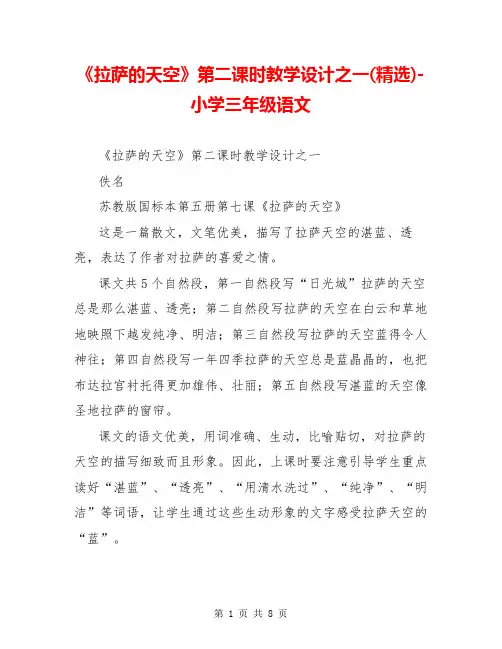 《拉萨的天空》第二课时教学设计之一(精选)-小学三年级语文

《拉萨的天空》第二课时教学设计之一

佚名

苏教版国标本第五册第七课《拉萨的天空》

这是一篇散文，文笔优美，描写了拉萨天空的湛蓝、透亮，表达了作者对拉萨的喜爱之情。

课文共5个自然段，第一自然段写“日光城”拉萨的天空总是那么湛蓝、透亮；第二自然段写拉萨的天空在白云和草地地映照下越发纯净、明洁；第三自然段写拉萨的天空蓝得令人神往；第四自然段写一年四季拉萨的天空总是蓝晶晶的，也把布达拉宫衬托得更加雄伟、壮丽；第五自然段写湛蓝的天空像圣地拉萨的窗帘。

课文的语文优美，用词准确、生动，比喻贴切，对拉萨的天空的描写细致而且形象。因此，上课时要注意引导学生重点读好“湛蓝”、“透亮”、“用清水洗过”、“纯净”、“明洁”等词语，让学生通过这些生动形象的文字感受拉萨天空的“蓝”。

第 1 页 共 8 页